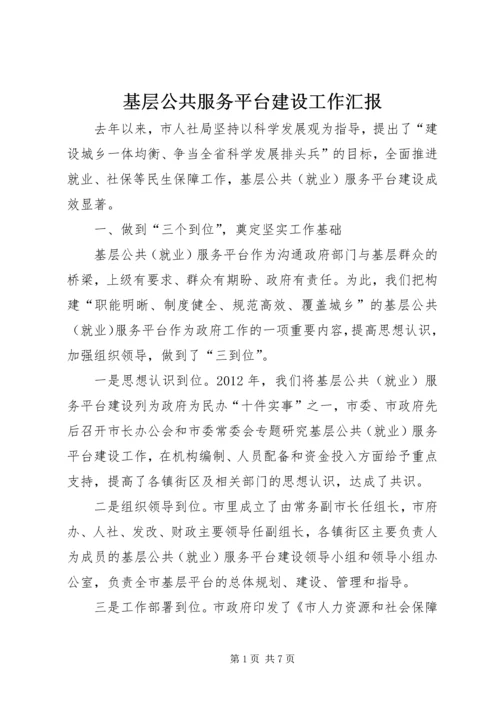 基层公共服务平台建设工作汇报

去年以来，市人社局坚持以科学发展观为指导，提出了“建设城乡一体均衡、争当全省科学发展排头兵”的目标，全面推进就业、社保等民生保障工作，基层公共（就业）服务平台建设成效显著。

一、做到“三个到位”，奠定坚实工作基础

基层公共（就业）服务平台作为沟通政府部门与基层群众的桥梁，上级有要求、群众有期盼、政府有责任。为此，我们把构建“职能明晰、制度健全、规范高效、覆盖城乡”的基层公共（就业）服务平台作为政府工作的一项重要内容，提高思想认识，加强组织领导，做到了“三到位”。

一是思想认识到位。2012 年，我们将基层公共（就业）服务平台建设列为政府为民办“十件实事”之一，市委、市政府先后召开市长办公会和市委常委会专题研究基层公共（就业）服务平台建设工作，在机构编制、人员配备和资金投入方面给予重点支持，提高了各镇街区及相关部门的思想认识，达成了共识。

二是组织领导到位。市里成立了由常务副市长任组长，市府办、人社、发改、财政主要领导任副组长，各镇街区主要负责人为成员的基层公共（就业）服务平台建设领导小组和领导小组办公室，负责全市基层平台的总体规划、建设、管理和指导。

三是工作部署到位。市政府印发了《市人力资源和社会保障

第 1 页 共 7 页